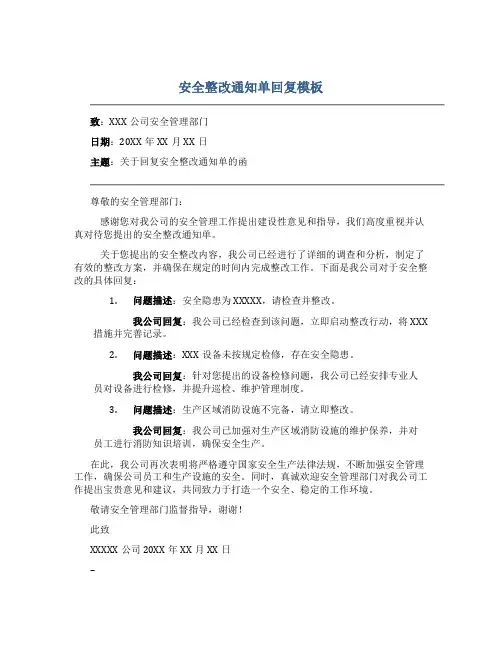 安全整改通知单回复模板

致：XXX 公司安全管理部门

日期：20XX 年 XX 月 XX 日

主题：关于回复安全整改通知单的函

尊敬的安全管理部门：

感谢您对我公司的安全管理工作提出建设性意见和指导，我们高度重视并认真对待您提出的安全整改通知单。

关于您提出的安全整改内容，我公司已经进行了详细的调查和分析，制定了有效的整改方案，并确保在规定的时间内完成整改工作。下面是我公司对于安全整改的具体回复：

1. 问题描述：安全隐患为 XXXXX，请检查并整改。

我公司回复：我公司已经检查到该问题，立即启动整改行动，将 XXX 措施并完善记录。

2. 问题描述：XXX 设备未按规定检修，存在安全隐患。

我公司回复：针对您提出的设备检修问题，我公司已经安排专业人员对设备进行检修，并提升巡检、维护管理制度。

3. 问题描述：生产区域消防设施不完备，请立即整改。

我公司回复：我公司已加强对生产区域消防设施的维护保养，并对员工进行消防知识培训，确保安全生产。

在此，我公司再次表明将严格遵守国家安全生产法律法规，不断加强安全管理工作，确保公司员工和生产设施的安全。同时，真诚欢迎安全管理部门对我公司工作提出宝贵意见和建议，共同致力于打造一个安全、稳定的工作环境。

敬请安全管理部门监督指导，谢谢！

此致

XXXXX 公司 20XX 年 XX 月 XX 日

-